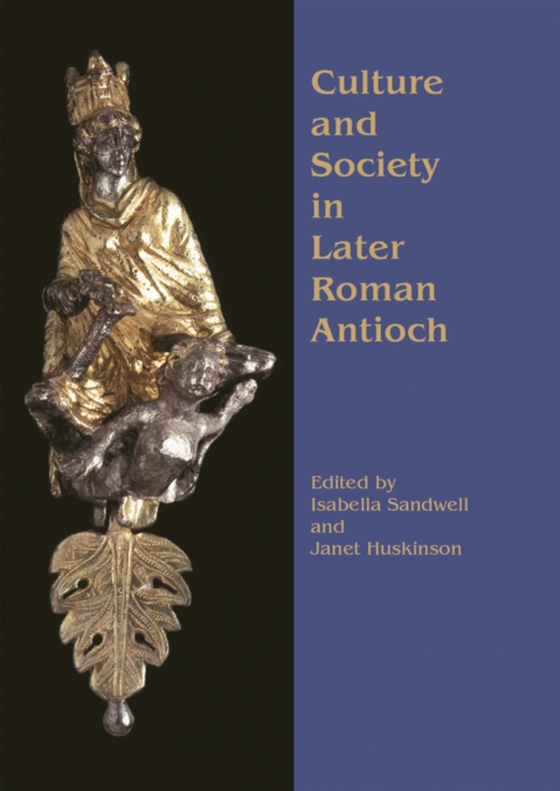 Culture and Society in Later Roman Antioch

Edited by Isabella Sandwell and Janet Huskinson